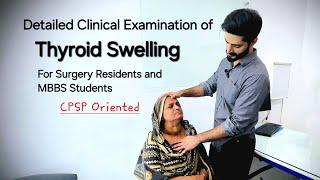 Detailed Clinical Examination of

Thyroid Swelling

For Surgery Residents and MBBS Students

CPSP Oriented